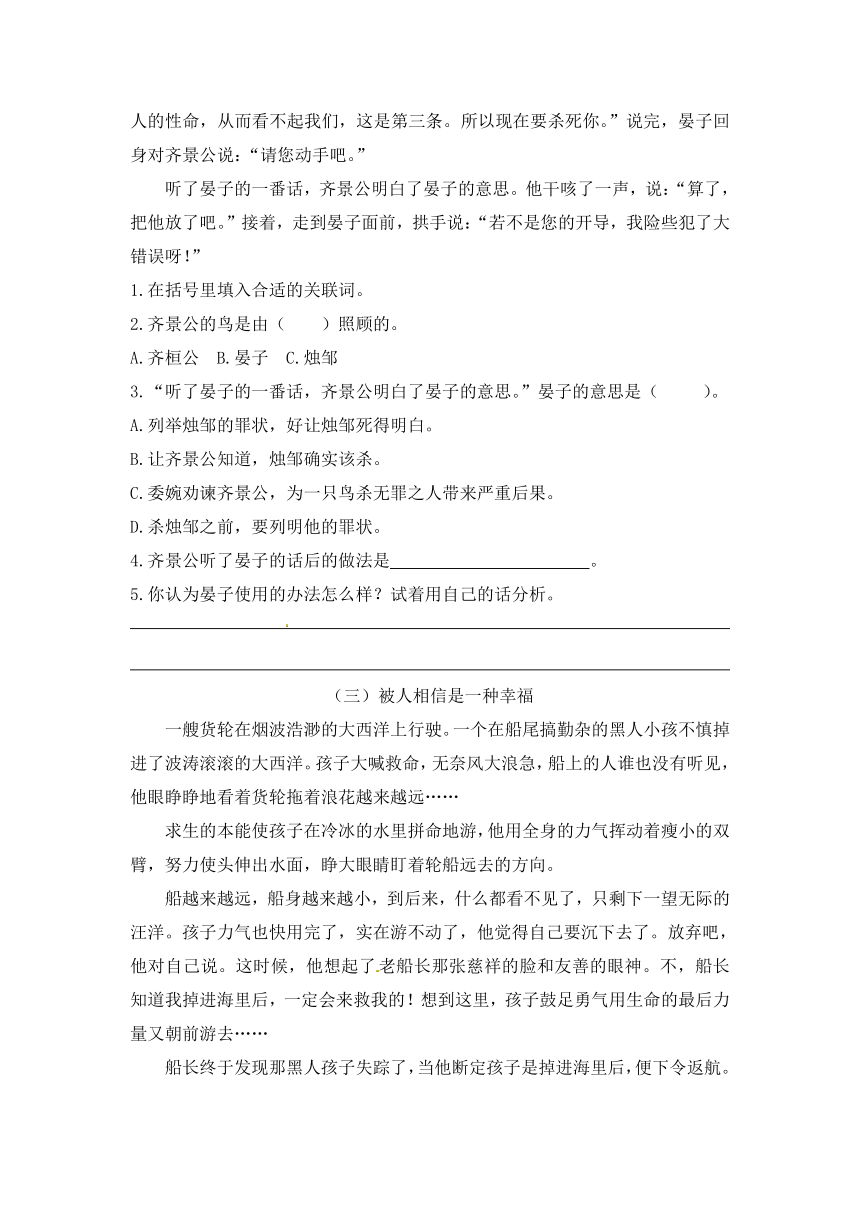 人的性命，从而看不起我们，这是第三条。所以现在要杀死你。”说完，晏子回身对齐景公说：“请您动手吧。”

听了晏子的一番话，齐景公明白了晏子的意思。他干咳了一声，说：“算了，把他放了吧。”接着，走到晏子面前，拱手说：“若不是您的开导，我险些犯了大错误呀！”

1.在括号里填入合适的关联词。

2.齐景公的鸟是由（　　）照顾的。

A.齐桓公　B.晏子　C.烛邹

3.“听了晏子的一番话，齐景公明白了晏子的意思。”晏子的意思是（　　）。

A.列举烛邹的罪状，好让烛邹死得明白。

B.让齐景公知道，烛邹确实该杀。

C.委婉劝谏齐景公，为一只鸟杀无罪之人带来严重后果。

D.杀烛邹之前，要列明他的罪状。

4.齐景公听了晏子的话后的做法是________________。

5.你认为晏子使用的办法怎么样？试着用自己的话分析。

（三）被人相信是一种幸福

一艘货轮在烟波浩渺的大西洋上行驶。一个在船尾搞勤杂的黑人小孩不慎掉进了波涛滚滚的大西洋。孩子大喊救命，无奈风大浪急，船上的人谁也没有听见，他眼睁睁地看着货轮拖着浪花越来越远……

求生的本能使孩子在冷冰的水里拼命地游，他用全身的力气挥动着瘦小的双臂，努力使头伸出水面，睁大眼睛盯着轮船远去的方向。

船越来越远，船身越来越小，到后来，什么都看不见了，只剩下一望无际的汪洋。孩子力气也快用完了，实在游不动了，他觉得自己要沉下去了。放弃吧，他对自己说。这时候，他想起了老船长那张慈祥的脸和友善的眼神。不，船长知道我掉进海里后，一定会来救我的！想到这里，孩子鼓足勇气用生命的最后力量又朝前游去……

船长终于发现那黑人孩子失踪了，当他断定孩子是掉进海里后，便下令返航。